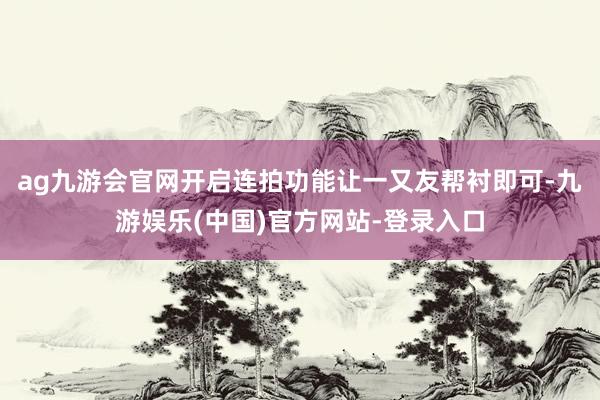 ag九游会官网开启连拍功能让一又友帮衬即可-九游娱乐(中国)官方网站-登录入口